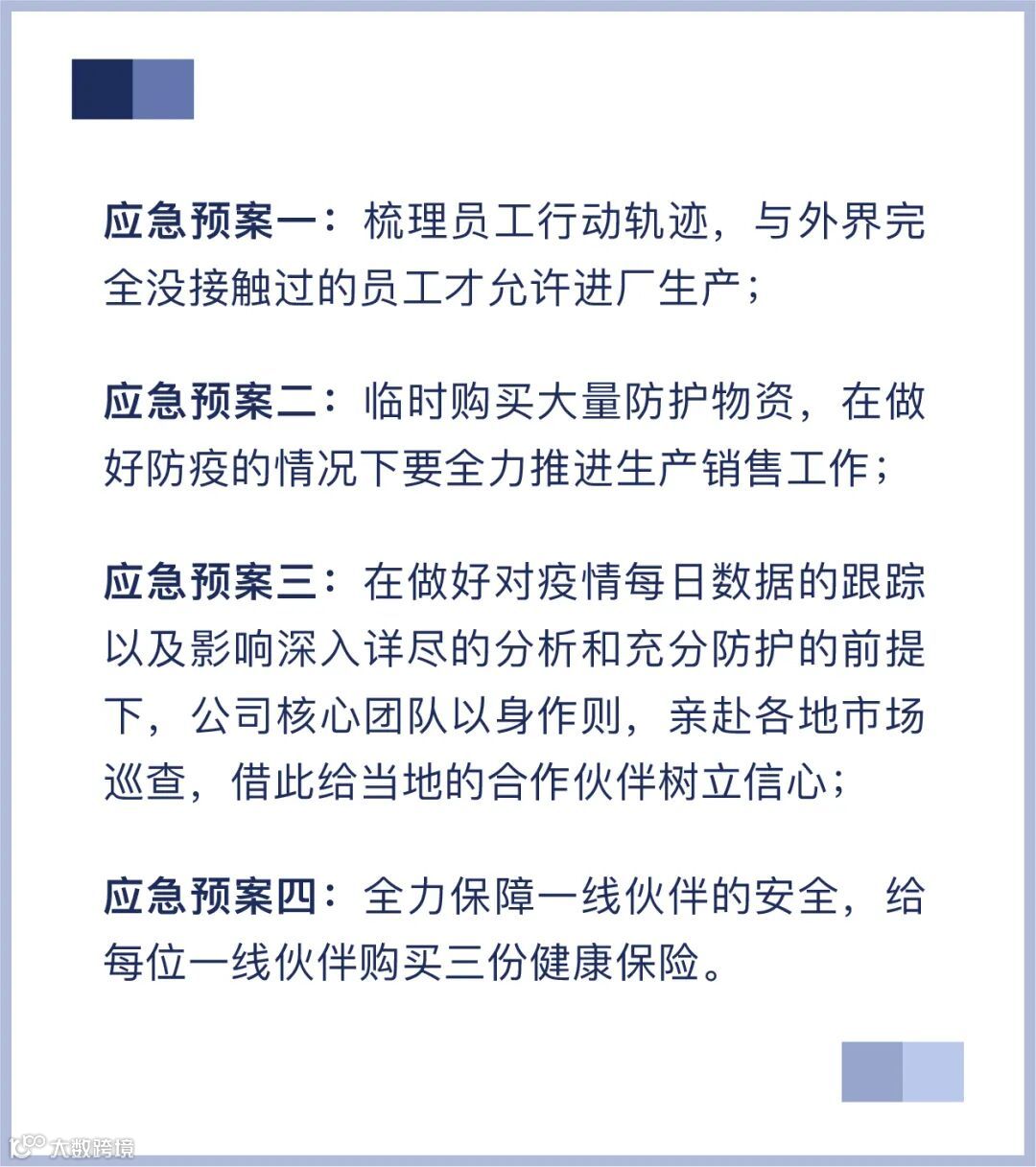 应急预案一：梳理员工行动轨迹，与外界完全没接触过的员工才允许进厂生产；

应急预案二：临时购买大量防护物资，在做好防疫的情况下要全力推进生产销售工作；

应急预案三：在做好对疫情每日数据的跟踪以及影响深入详尽的分析和充分防护的前提下，公司核心团队以身作则，亲赴各地市场巡查，借此给当地的合作伙伴树立信心；

应急预案四：全力保障一线伙伴的安全，给每位一线伙伴购买三份健康保险。

大数跨境